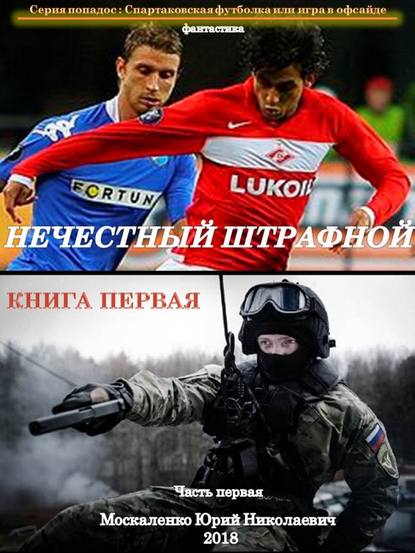 Серия попадос : Спартаковская футболка или игра в офсайде

фантастика

FORTUN

LUKOIL

НЕЧЕСТНЫЙ ШТРАФНОЙ

КНИГА ПЕРВАЯ

Часть первая

Москаленко Юрий Николаевич
2018